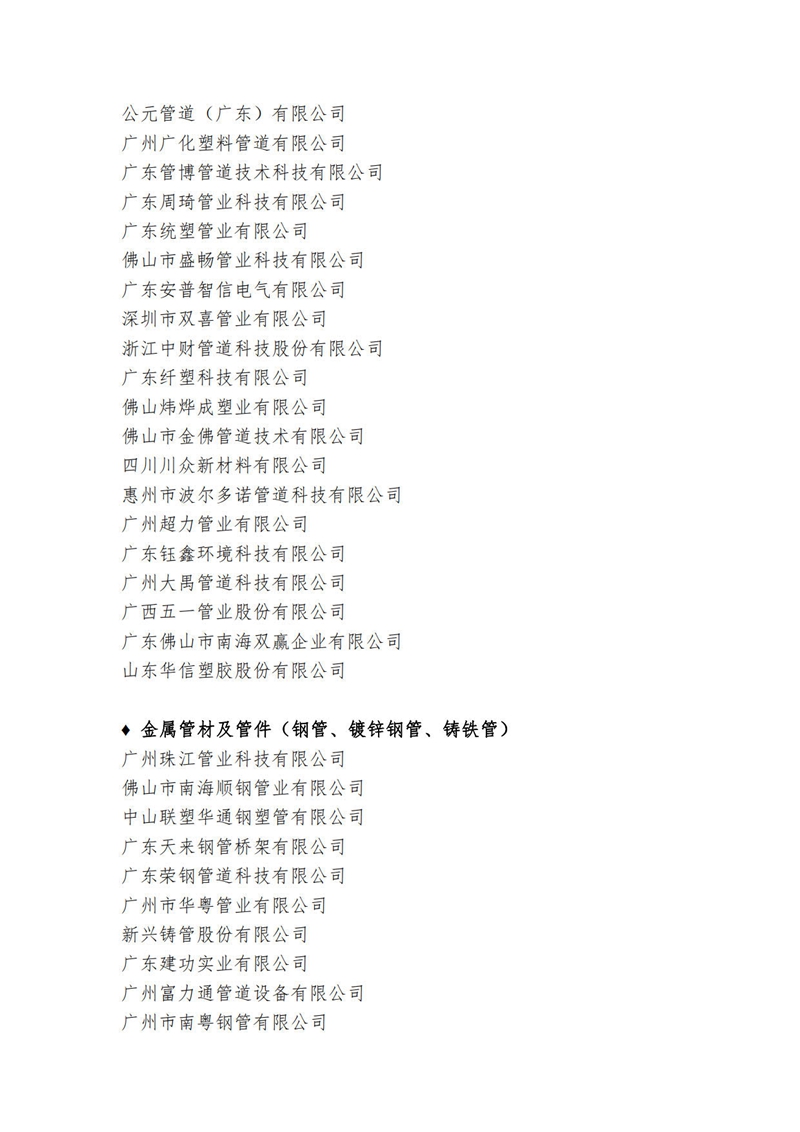 公元管道（广东）有限公司
广州广化塑料管道有限公司
广东管博管道技术科技有限公司
广东周琦管业科技有限公司
广东统塑管业有限公司
佛山市盛畅管业科技有限公司
广东安普智信电气有限公司
深圳市双喜管业有限公司
浙江中财管道科技股份有限公司
广东纤塑科技有限公司
佛山炜烨成塑业有限公司
佛山市金佛管道技术有限公司
四川川众新材料有限公司
惠州市波尔多诺管道科技有限公司
广州超力管业有限公司
广东钰鑫环境科技有限公司
广州大禹管道科技有限公司
广西五一管业股份有限公司
广东佛山市南海双赢企业有限公司
山东华信塑胶股份有限公司

♦ 金属管材及管件（钢管、镀锌钢管、铸铁管）
广州珠江管业科技有限公司
佛山市南海顺钢管业有限公司
中山联塑华通钢塑管有限公司
广东天来钢管桥架有限公司
广东荣钢管道科技有限公司
广州市华粤管业有限公司
新兴铸管股份有限公司
广东建功实业有限公司
广州富力通管道设备有限公司
广州市南粤钢管有限公司